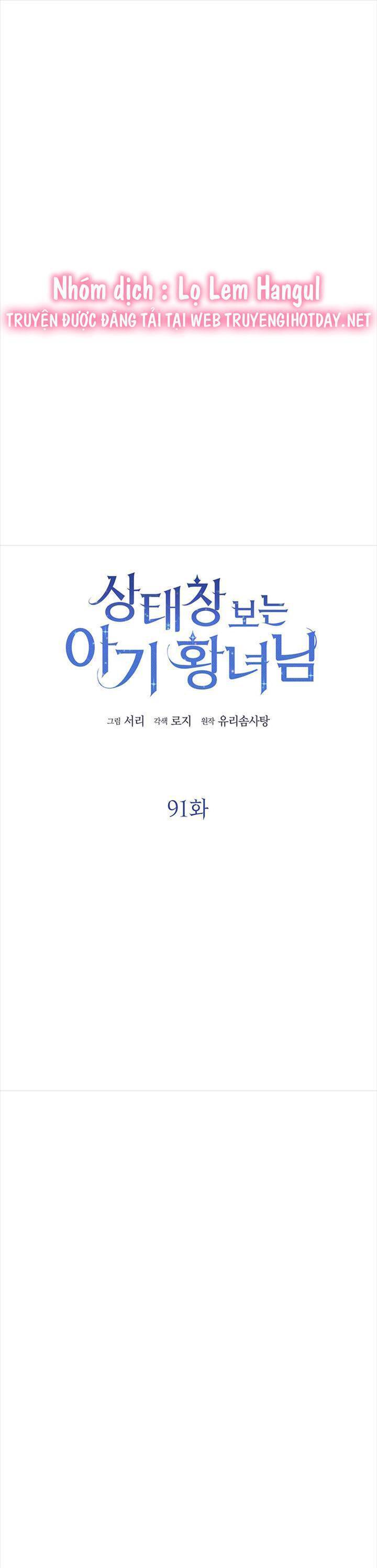 Nhóm dịch : Lọ Lem Hangul
TRUYỆN ĐƯỢC ĐĂNG TẢI TẠI WEB TRUYENGIHOTDAY.NET

상태창 보는 아기 황녀님

그림 서리 각색 로지 원작 유리솜사탕

91화